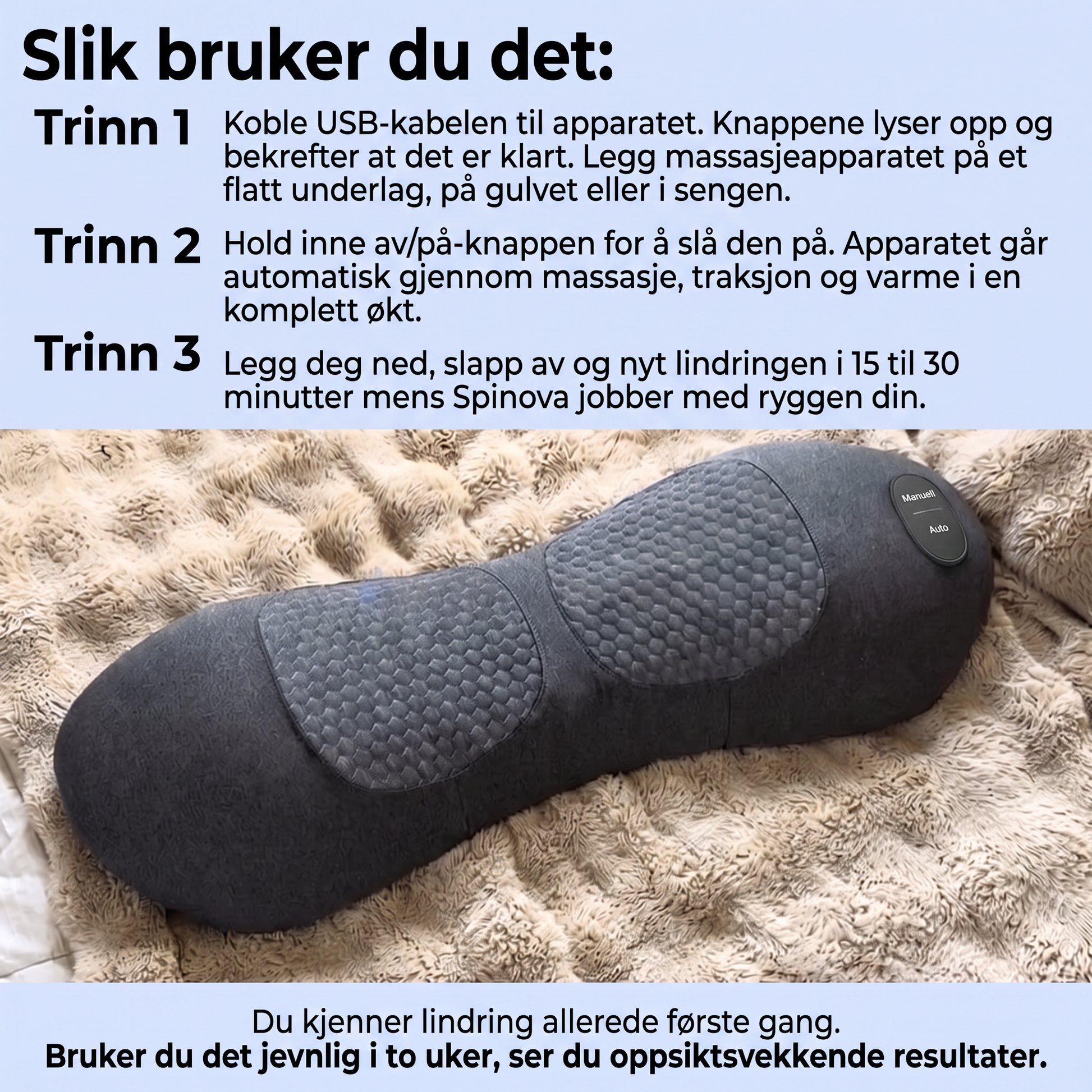 Slik bruker du det:

Trinn 1

Koble USB-kabelen til apparatet. Knappene lyser opp og bekrefter at det er klart. Legg massasjeapparatet på et flatt underlag, på gulvet eller i sengen.

Trinn 2

Hold inne av/på-knappen for å slå den på. Apparatet går automatisk gjennom massasje, traksjon og varme i en komplett økt.

Trinn 3

Legg deg ned, slapp av og nyt lindringen i 15 til 30 minutter mens Spinova jobber med ryggen din.

Manuell
Auto

Du kjenner lindring allerede første gang.
Bruker du det jevnlig i to uker, ser du oppsiktsvekkende resultater.